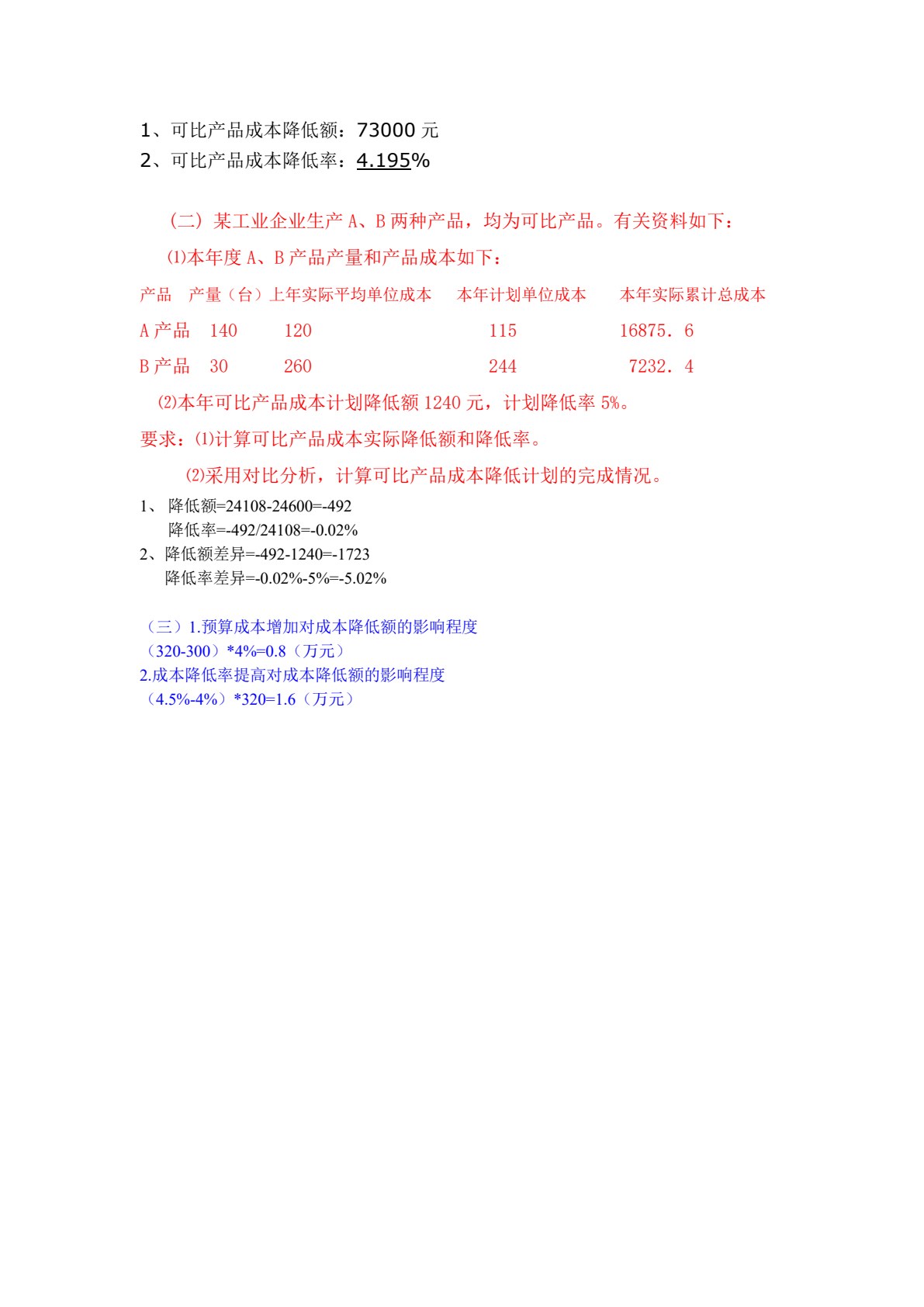 1、可比产品成本降低额：73000 元
2、可比产品成本降低率：4.195%

（二）某工业企业生产 A、B 两种产品，均为可比产品。有关资料如下：

⑴本年度 A、B 产品产量和产品成本如下：

| 产品 | 产量（台） | 上年实际平均单位成本 | 本年计划单位成本 | 本年实际累计总成本 |
|---|---|---|---|---|
| A 产品 | 140 | 120 | 115 | 16875．6 |
| B 产品 | 30 | 260 | 244 | 7232．4 |

⑵本年可比产品成本计划降低额 1240 元，计划降低率 5%。

要求：⑴计算可比产品成本实际降低额和降低率。

⑵采用对比分析，计算可比产品成本降低计划的完成情况。

1、 降低额=24108-24600=-492
降低率=-492/24108=-0.02%
2、降低额差异=-492-1240=-1723
降低率差异=-0.02%-5%=-5.02%

（三）1.预算成本增加对成本降低额的影响程度
（320-300）*4%=0.8（万元）
2.成本降低率提高对成本降低额的影响程度
（4.5%-4%）*320=1.6（万元）